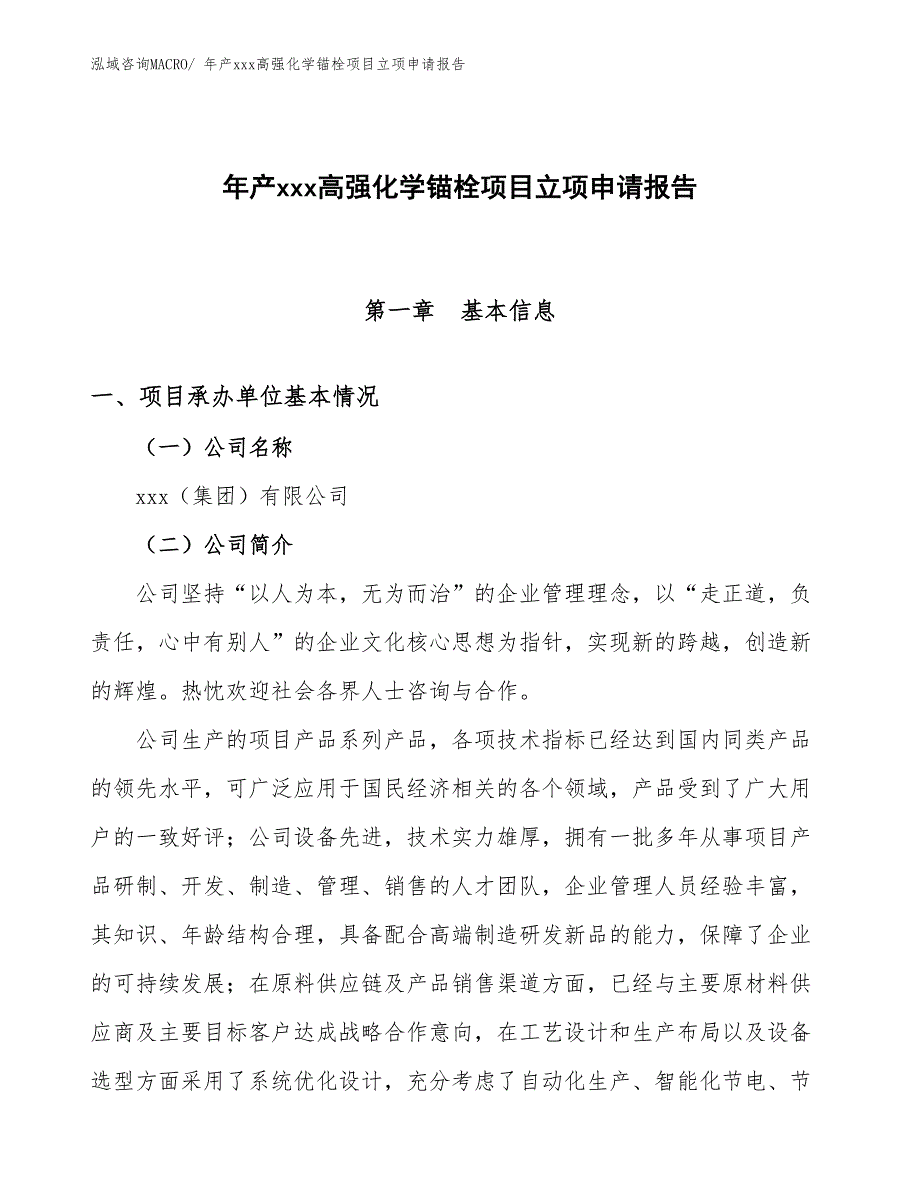 泓域咨询MACRO/ 年产xxx高强化学锚栓项目立项申请报告

年产xxx高强化学锚栓项目立项申请报告

第一章　基本信息

一、项目承办单位基本情况

（一）公司名称

xxx（集团）有限公司

（二）公司简介

公司坚持“以人为本，无为而治”的企业管理理念，以“走正道，负责任，心中有别人”的企业文化核心思想为指针，实现新的跨越，创造新的辉煌。热忱欢迎社会各界人士咨询与合作。

公司生产的项目产品系列产品，各项技术指标已经达到国内同类产品的领先水平，可广泛应用于国民经济相关的各个领域，产品受到了广大用户的一致好评；公司设备先进，技术实力雄厚，拥有一批多年从事项目产品研制、开发、制造、管理、销售的人才团队，企业管理人员经验丰富，其知识、年龄结构合理，具备配合高端制造研发新品的能力，保障了企业的可持续发展；在原料供应链及产品销售渠道方面，已经与主要原材料供应商及主要目标客户达成战略合作意向，在工艺设计和生产布局以及设备选型方面采用了系统优化设计，充分考虑了自动化生产、智能化节电、节